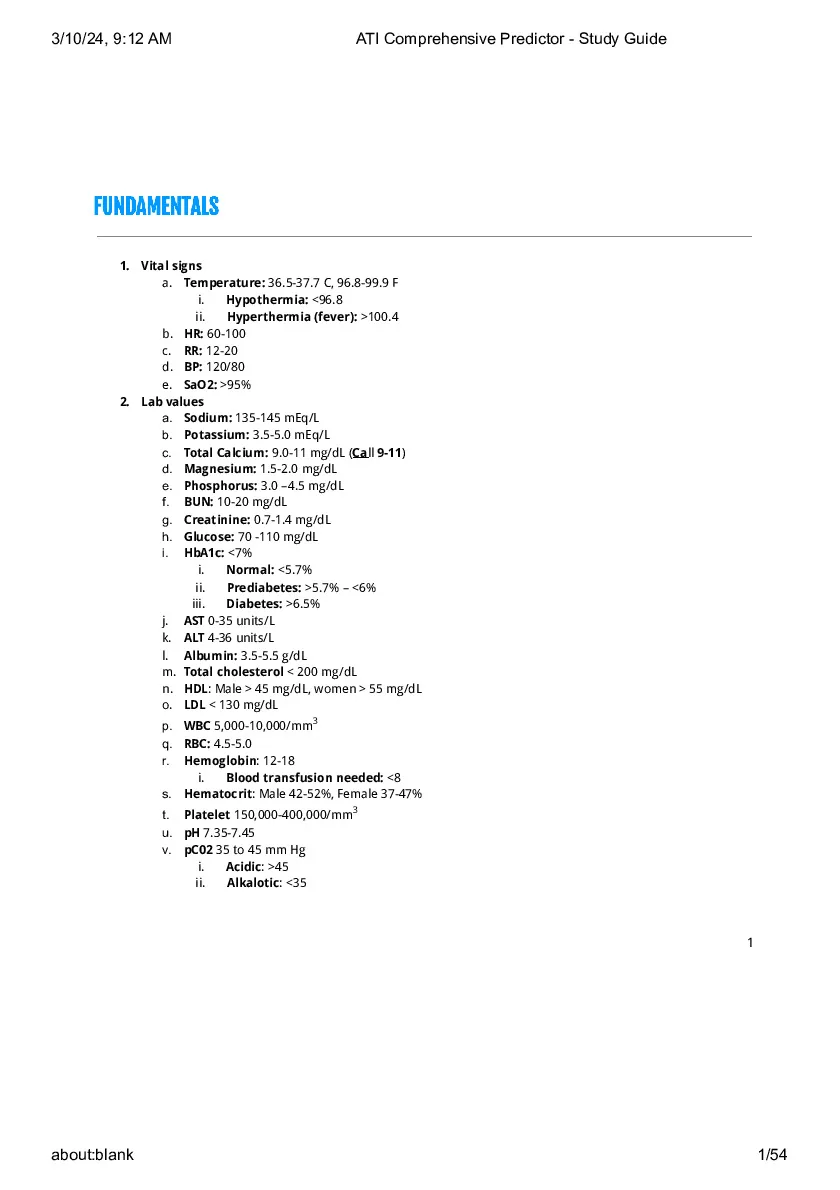 3/10/24, 9:12 AM ATI Comprehensive Predictor - Study Guide

FUNDAMENTALS

1. Vital signs
a. Temperature: 36.5-37.7 C, 96.8-99.9 F
i. Hypothermia: <96.8
ii. Hyperthermia (fever): >100.4
b. HR: 60-100
c. RR: 12-20
d. BP: 120/80
e. SaO2: >95%
2. Lab values
a. Sodium: 135-145 mEq/L
b. Potassium: 3.5-5.0 mEq/L
c. Total Calcium: 9.0-11 mg/dL (Call 9-11)
d. Magnesium: 1.5-2.0 mg/dL
e. Phosphorus: 3.0 –4.5 mg/dL
f. BUN: 10-20 mg/dL
g. Creatinine: 0.7-1.4 mg/dL
h. Glucose: 70 -110 mg/dL
i. HbA1c: <7%
i. Normal: <5.7%
ii. Prediabetes: >5.7% – <6%
iii. Diabetes: >6.5%
j. AST 0-35 units/L
k. ALT 4-36 units/L
l. Albumin: 3.5-5.5 g/dL
m. Total cholesterol < 200 mg/dL
n. HDL: Male > 45 mg/dL, women > 55 mg/dL
o. LDL < 130 mg/dL
p. WBC 5,000-10,000/mm$^3$
q. RBC: 4.5-5.0
r. Hemoglobin: 12-18
i. Blood transfusion needed: <8
s. Hematocrit: Male 42-52%, Female 37-47%
t. Platelet 150,000-400,000/mm$^3$
u. pH 7.35-7.45
v. pC02 35 to 45 mm Hg
i. Acidic: >45
ii. Alkalotic: <35

1

about:blank 1/54